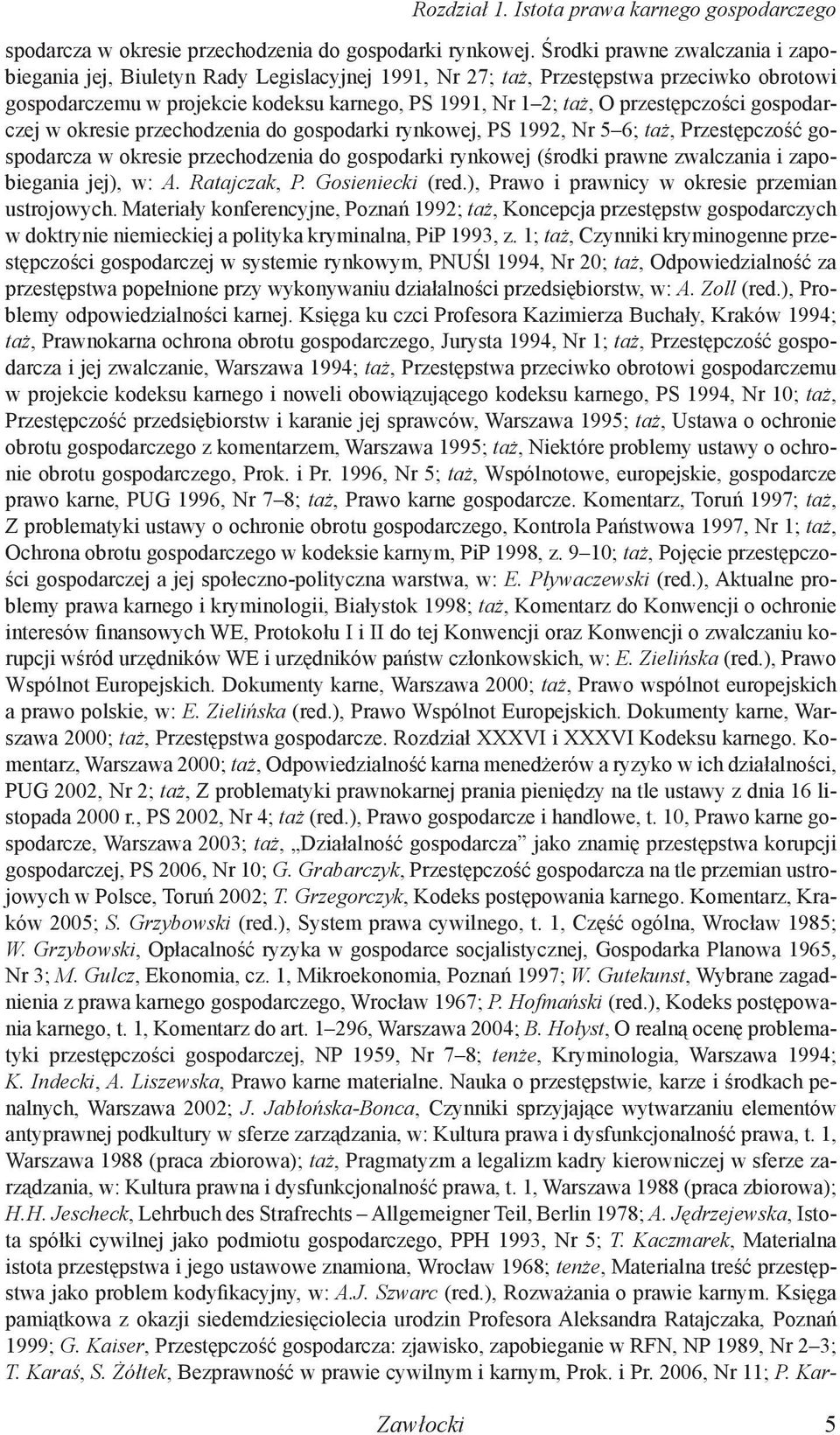 Rozdział 1. Istota prawa karnego gospodarczego

spodarcza w okresie przechodzenia do gospodarki rynkowej. Środki prawne zwalczania i zapobiegania jej, Biuletyn Rady Legislacyjnej 1991, Nr 27; taż, Przestępstwa przeciwko obrotowi gospodarczemu w projekcie kodeksu karnego, PS 1991, Nr 1–2; taż, O przestępczości gospodarczej w okresie przechodzenia do gospodarki rynkowej, PS 1992, Nr 5–6; taż, Przestępczość gospodarcza w okresie przechodzenia do gospodarki rynkowej (środki prawne zwalczania i zapobiegania jej), w: A. Ratajczak, P. Gosieniecki (red.), Prawo i prawnicy w okresie przemian ustrojowych. Materiały konferencyjne, Poznań 1992; taż, Koncepcja przestępstw gospodarczych w doktrynie niemieckiej a polityka kryminalna, PiP 1993, z. 1; taż, Czynniki kryminogenne przestępczości gospodarczej w systemie rynkowym, PNUŚl 1994, Nr 20; taż, Odpowiedzialność za przestępstwa popełnione przy wykonywaniu działalności przedsiębiorstw, w: A. Zoll (red.), Problemy odpowiedzialności karnej. Księga ku czci Profesora Kazimierza Buchały, Kraków 1994; taż, Prawnokarna ochrona obrotu gospodarczego, Jurysta 1994, Nr 1; taż, Przestępczość gospodarcza i jej zwalczanie, Warszawa 1994; taż, Przestępstwa przeciwko obrotowi gospodarczemu w projekcie kodeksu karnego i noweli obowiązującego kodeksu karnego, PS 1994, Nr 10; taż, Przestępczość przedsiębiorstw i karanie jej sprawców, Warszawa 1995; taż, Ustawa o ochronie obrotu gospodarczego z komentarzem, Warszawa 1995; taż, Niektóre problemy ustawy o ochronie obrotu gospodarczego, Prok. i Pr. 1996, Nr 5; taż, Wspólnotowe, europejskie, gospodarcze prawo karne, PUG 1996, Nr 7–8; taż, Prawo karne gospodarcze. Komentarz, Toruń 1997; taż, Z problematyki ustawy o ochronie obrotu gospodarczego, Kontrola Państwowa 1997, Nr 1; taż, Ochrona obrotu gospodarczego w kodeksie karnym, PiP 1998, z. 9–10; taż, Pojęcie przestępczości gospodarczej a jej społeczno-polityczna warstwa, w: E. Pływaczewski (red.), Aktualne problemy prawa karnego i kryminologii, Białystok 1998; taż, Komentarz do Konwencji o ochronie interesów finansowych WE, Protokołu I i II do tej Konwencji oraz Konwencji o zwalczaniu korupcji wśród urzędników WE i urzędników państw członkowskich, w: E. Zielińska (red.), Prawo Wspólnot Europejskich. Dokumenty karne, Warszawa 2000; taż, Prawo wspólnot europejskich a prawo polskie, w: E. Zielińska (red.), Prawo Wspólnot Europejskich. Dokumenty karne, Warszawa 2000; taż, Przestępstwa gospodarcze. Rozdział XXXVI i XXXVI Kodeksu karnego. Komentarz, Warszawa 2000; taż, Odpowiedzialność karna menedżerów a ryzyko w ich działalności, PUG 2002, Nr 2; taż, Z problematyki prawnokarnej prania pieniędzy na tle ustawy z dnia 16 listopada 2000 r., PS 2002, Nr 4; taż (red.), Prawo gospodarcze i handlowe, t. 10, Prawo karne gospodarcze, Warszawa 2003; taż, „Działalność gospodarcza” jako znamię przestępstwa korupcji gospodarczej, PS 2006, Nr 10; G. Grabarczyk, Przestępczość gospodarcza na tle przemian ustrojowych w Polsce, Toruń 2002; T. Grzegorczyk, Kodeks postępowania karnego. Komentarz, Kraków 2005; S. Grzybowski (red.), System prawa cywilnego, t. 1, Część ogólna, Wrocław 1985; W. Grzybowski, Opłacalność ryzyka w gospodarce socjalistycznej, Gospodarka Planowa 1965, Nr 3; M. Gulcz, Ekonomia, cz. 1, Mikroekonomia, Poznań 1997; W. Gutekunst, Wybrane zagadnienia z prawa karnego gospodarczego, Wrocław 1967; P. Hofmański (red.), Kodeks postępowania karnego, t. 1, Komentarz do art. 1–296, Warszawa 2004; B. Hołyst, O realną ocenę problematyki przestępczości gospodarczej, NP 1959, Nr 7–8; tenże, Kryminologia, Warszawa 1994; K. Indecki, A. Liszewska, Prawo karne materialne. Nauka o przestępstwie, karze i środkach penalnych, Warszawa 2002; J. Jabłońska-Bonca, Czynniki sprzyjające wytwarzaniu elementów antyprawnej podkultury w sferze zarządzania, w: Kultura prawa i dysfunkcjonalność prawa, t. 1, Warszawa 1988 (praca zbiorowa); taż, Pragmatyzm a legalizm kadry kierowniczej w sferze zarządzania, w: Kultura prawna i dysfunkcjonalność prawa, t. 1, Warszawa 1988 (praca zbiorowa); H.H. Jescheck, Lehrbuch des Strafrechts – Allgemeigner Teil, Berlin 1978; A. Jędrzejewska, Istota spółki cywilnej jako podmiotu gospodarczego, PPH 1993, Nr 5; T. Kaczmarek, Materialna istota przestępstwa i jego ustawowe znamiona, Wrocław 1968; tenże, Materialna treść przestępstwa jako problem kodyfikacyjny, w: A.J. Szwarc (red.), Rozważania o prawie karnym. Księga pamiątkowa z okazji siedemdziesięciolecia urodzin Profesora Aleksandra Ratajczaka, Poznań 1999; G. Kaiser, Przestępczość gospodarcza: zjawisko, zapobieganie w RFN, NP 1989, Nr 2–3; T. Karaś, S. Żółtek, Bezprawność w prawie cywilnym i karnym, Prok. i Pr. 2006, Nr 11; P. Kar-

Zawłocki 5